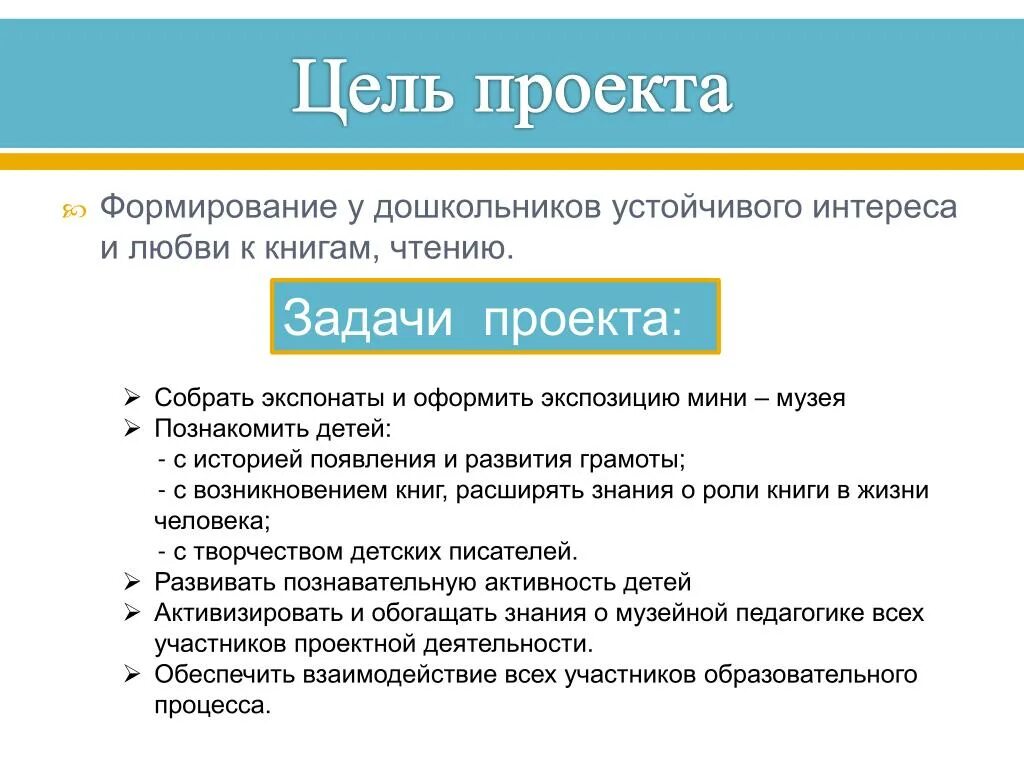 Цель проекта

Формирование у дошкольников устойчивого интереса и любви к книгам, чтению.

Задачи проекта:

➢ Собрать экспонаты и оформить экспозицию мини – музея
➢ Познакомить детей:
- с историей появления и развития грамоты;
- с возникновением книг, расширять знания о роли книги в жизни человека;
- с творчеством детских писателей.
➢ Развивать познавательную активность детей
➢ Активизировать и обогащать знания о музейной педагогике всех участников проектной деятельности.
➢ Обеспечить взаимодействие всех участников образовательного процесса.